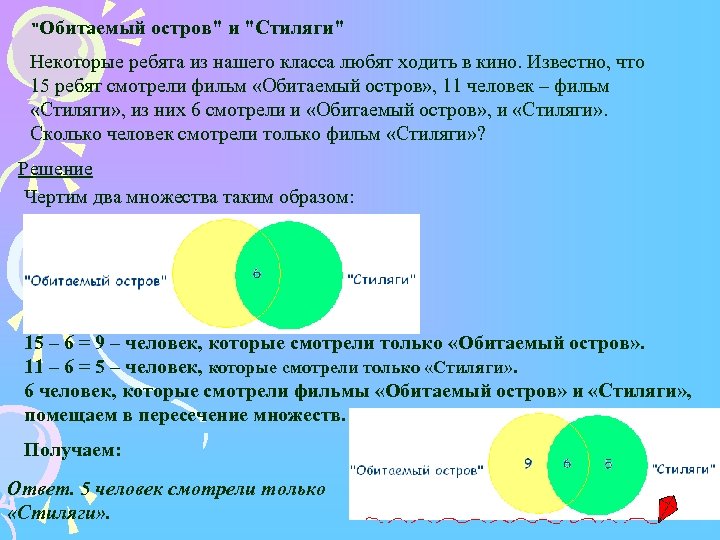 "Обитаемый остров" и "Стиляги"

Некоторые ребята из нашего класса любят ходить в кино. Известно, что 15 ребят смотрели фильм «Обитаемый остров», 11 человек – фильм «Стиляги», из них 6 смотрели и «Обитаемый остров», и «Стиляги». Сколько человек смотрели только фильм «Стиляги»?

Решение

Чертим два множества таким образом:

"Обитаемый остров"

6

"Стиляги"

15 – 6 = 9 – человек, которые смотрели только «Обитаемый остров».
11 – 6 = 5 – человек, которые смотрели только «Стиляги».
6 человек, которые смотрели фильмы «Обитаемый остров» и «Стиляги», помещаем в пересечение множеств.

Получаем:

"Обитаемый остров"

9

6

5

"Стиляги"

Ответ. 5 человек смотрели только «Стиляги».